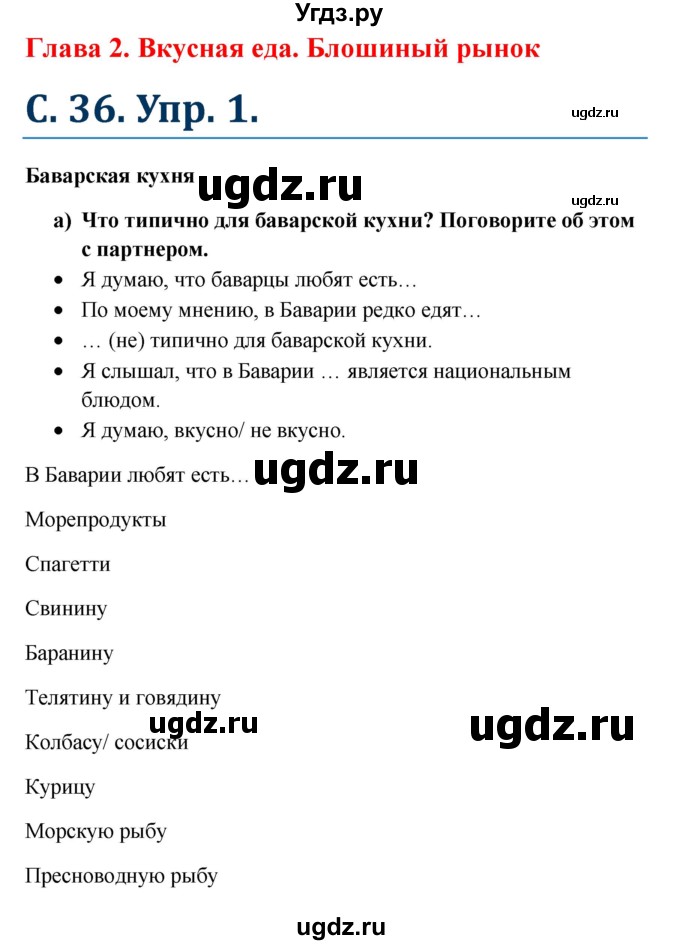 Угдз.ру
Глава 2. Вкусная еда. Блошиный рынок

С. 36. Упр. 1.

ugdz.ru

Баварская кухня ugdz.ru

ugdz.ru

а) Что типично для баварской кухни? Поговорите об этом с партнером.

• Я думаю, что баварцы любят есть…
• По моему мнению, в Баварии редко едят…
• … (не) типично для баварской кухни.
• Я слышал, что в Баварии … является национальным блюдом.
• Я думаю, вкусно/ не вкусно.

В Баварии любят есть… ugdz.ru

Морепродукты

Спагетти

Свинину

Баранину

Телятину и говядину

ugdz.ru ugdz.ru

Колбасу/ сосиски

Курицу

Морскую рыбу

Пресноводную рыбу

ugdz.ru